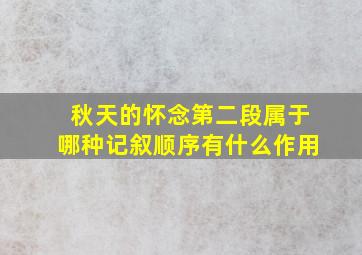 秋天的怀念第二段属于哪种记叙顺序有什么作用